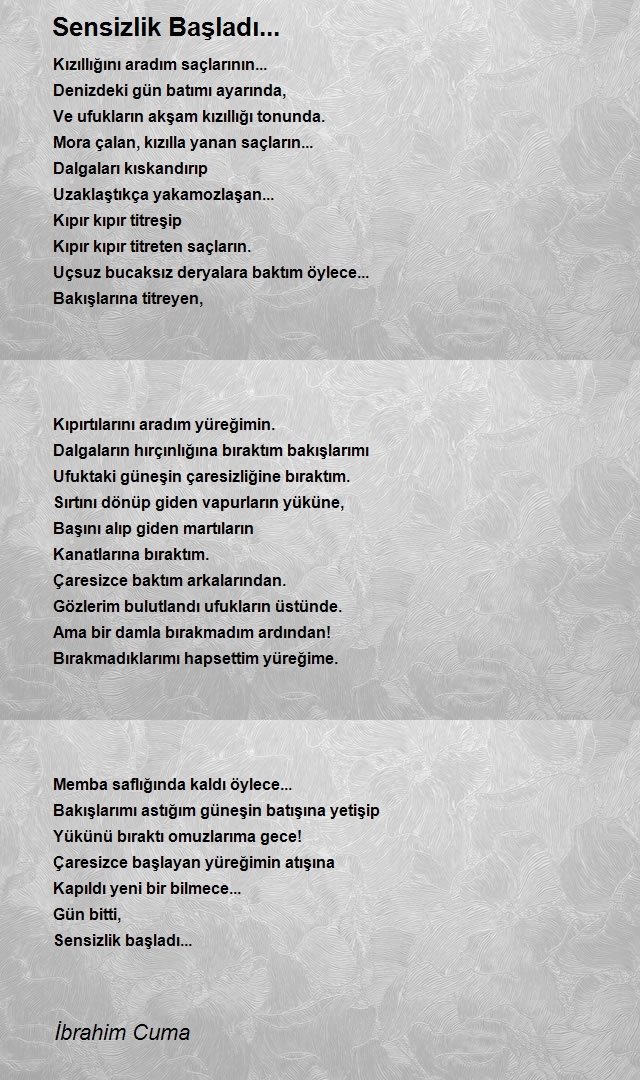 Sensizlik Başladı...

Kızıllığını aradım saçlarının...
Denizdeki gün batımı ayarında,
Ve ufukların akşam kızıllığı tonunda.
Mora çalan, kızılla yanan saçların...
Dalgaları kıskandırıp
Uzaklaştıkça yakamozlaşan...
Kıpır kıpır titreşip
Kıpır kıpır titreten saçların.
Uçsuz bucaksız deryalara baktım öylece...
Bakışlarına titreyen,

Kıpırtılarını aradım yüreğimin.
Dalgaların hırçınlığına bıraktım bakışlarımı
Ufuktaki güneşin çaresizliğine bıraktım.
Sırtını dönüp giden vapurların yüküne,
Başını alıp giden martıların
Kanatlarına bıraktım.
Çaresizce baktım arkalarından.
Gözlerim bulutlandı ufukların üstünde.
Ama bir damla bırakmadım ardından!
Bırakmadıklarımı hapsettim yüreğime.

Memba saflığında kaldı öylece...
Bakışlarımı astığım güneşin batışına yetişip
Yükünü bıraktı omuzlarıma gece!
Çaresizce başlayan yüreğimin atışına
Kapıldı yeni bir bilmece...
Gün bitti,
Sensizlik başladı...

İbrahim Cuma